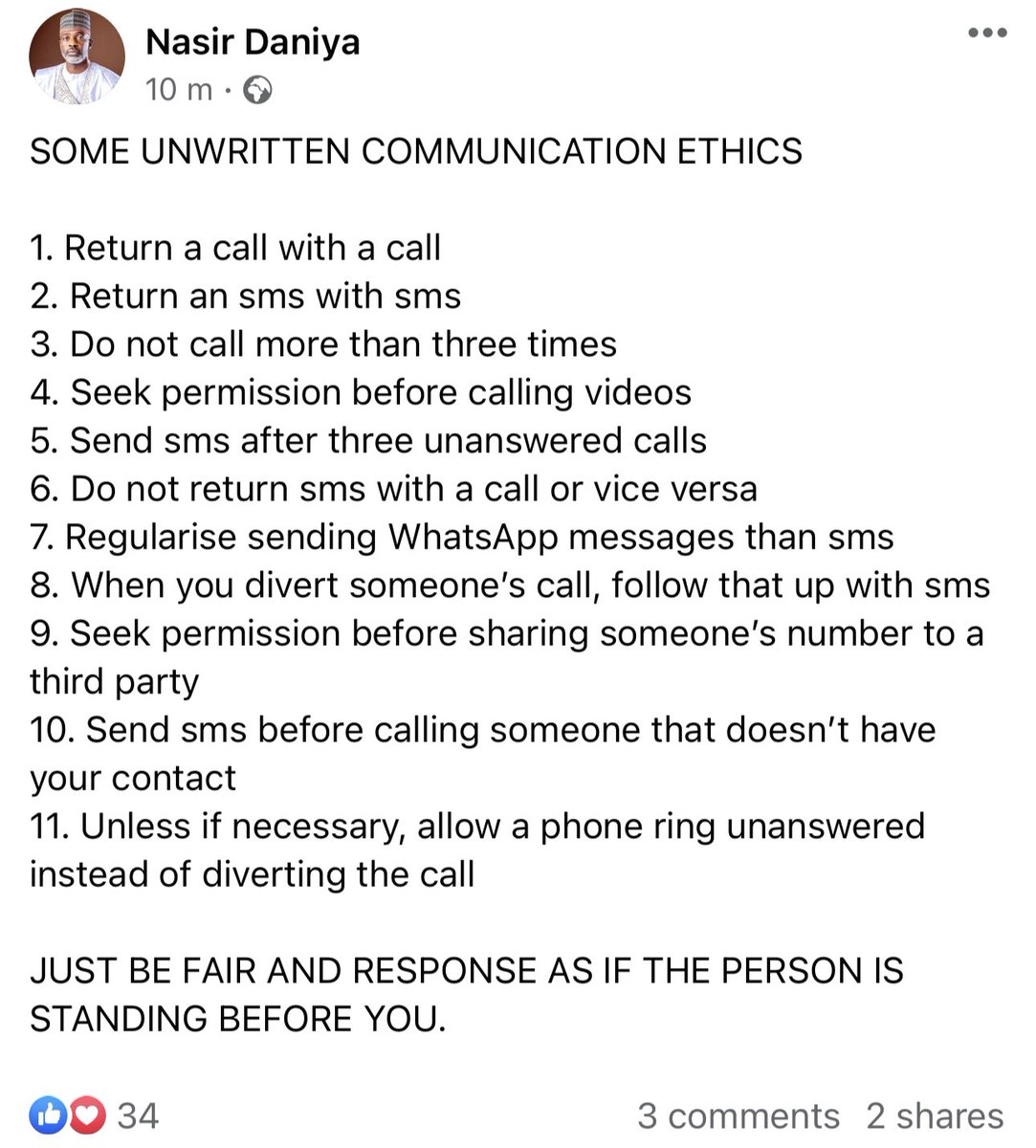 Nasir Daniya
10 m ·

SOME UNWRITTEN COMMUNICATION ETHICS

1. Return a call with a call
2. Return an sms with sms
3. Do not call more than three times
4. Seek permission before calling videos
5. Send sms after three unanswered calls
6. Do not return sms with a call or vice versa
7. Regularise sending WhatsApp messages than sms
8. When you divert someone's call, follow that up with sms
9. Seek permission before sharing someone's number to a third party
10. Send sms before calling someone that doesn't have your contact
11. Unless if necessary, allow a phone ring unanswered instead of diverting the call

JUST BE FAIR AND RESPONSE AS IF THE PERSON IS STANDING BEFORE YOU.

34
3 comments 2 shares